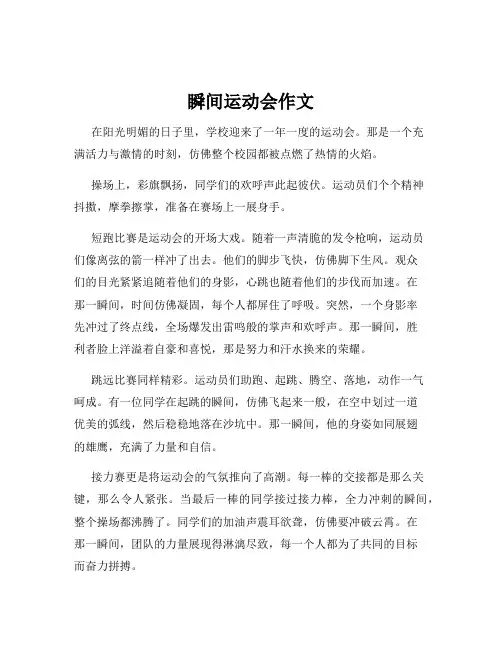 瞬间运动会作文

在阳光明媚的日子里，学校迎来了一年一度的运动会。那是一个充满活力与激情的时刻，仿佛整个校园都被点燃了热情的火焰。

操场上，彩旗飘扬，同学们的欢呼声此起彼伏。运动员们个个精神抖擞，摩拳擦掌，准备在赛场上一展身手。

短跑比赛是运动会的开场大戏。随着一声清脆的发令枪响，运动员们像离弦的箭一样冲了出去。他们的脚步飞快，仿佛脚下生风。观众们的目光紧紧追随着他们的身影，心跳也随着他们的步伐而加速。在那一瞬间，时间仿佛凝固，每个人都屏住了呼吸。突然，一个身影率先冲过了终点线，全场爆发出雷鸣般的掌声和欢呼声。那一瞬间，胜利者脸上洋溢着自豪和喜悦，那是努力和汗水换来的荣耀。

跳远比赛同样精彩。运动员们助跑、起跳、腾空、落地，动作一气呵成。有一位同学在起跳的瞬间，仿佛飞起来一般，在空中划过一道优美的弧线，然后稳稳地落在沙坑中。那一瞬间，他的身姿如同展翅的雄鹰，充满了力量和自信。

接力赛更是将运动会的气氛推向了高潮。每一棒的交接都是那么关键，那么令人紧张。当最后一棒的同学接过接力棒，全力冲刺的瞬间，整个操场都沸腾了。同学们的加油声震耳欲聋，仿佛要冲破云霄。在那一瞬间，团队的力量展现得淋漓尽致，每一个人都为了共同的目标而奋力拼搏。